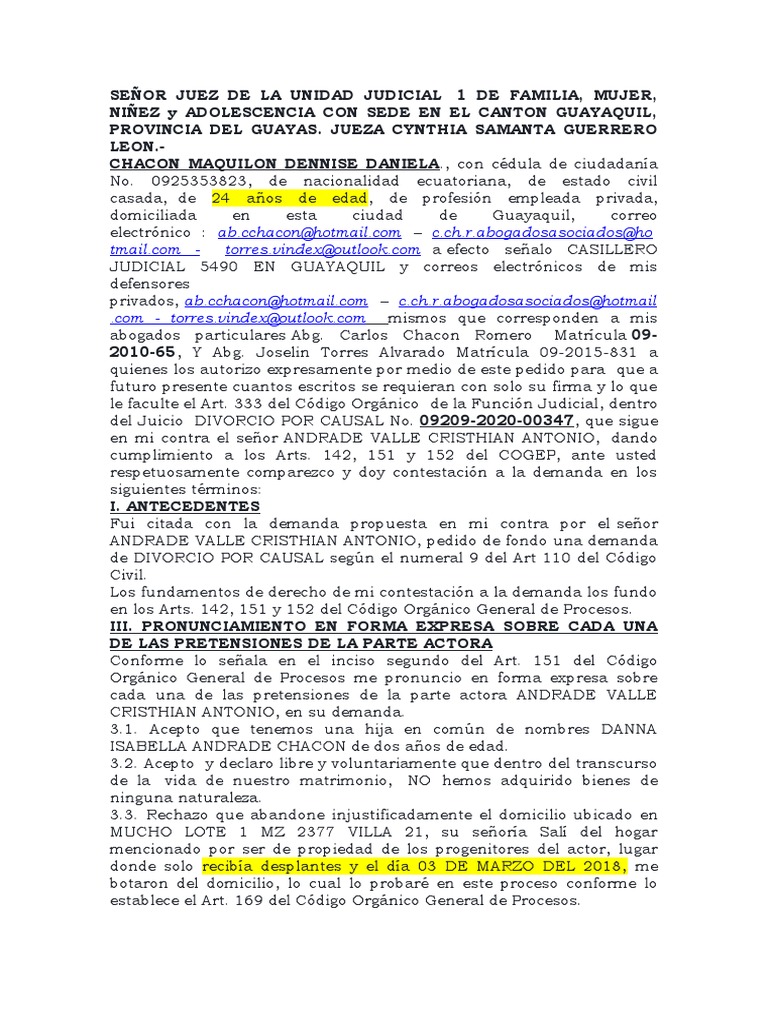 SEÑOR JUEZ DE LA UNIDAD JUDICIAL 1 DE FAMILIA, MUJER, NIÑEZ y ADOLESCENCIA CON SEDE EN EL CANTON GUAYAQUIL, PROVINCIA DEL GUAYAS. JUEZA CYNTHIA SAMANTA GUERRERO LEON.-

CHACON MAQUILON DENNISE DANIELA., con cédula de ciudadanía No. 0925353823, de nacionalidad ecuatoriana, de estado civil casada, de 24 años de edad, de profesión empleada privada, domiciliada en esta ciudad de Guayaquil, correo electrónico : ab.cchacon@hotmail.com – c.ch.r.abogadosasociados@hotmail.com - torres.vindex@outlook.com a efecto señalo CASILLERO JUDICIAL 5490 EN GUAYAQUIL y correos electrónicos de mis defensores privados, ab.cchacon@hotmail.com – c.ch.r.abogadosasociados@hotmail.com - torres.vindex@outlook.com mismos que corresponden a mis abogados particulares Abg. Carlos Chacon Romero Matrícula 09-2010-65, Y Abg. Joselin Torres Alvarado Matrícula 09-2015-831 a quienes los autorizo expresamente por medio de este pedido para que a futuro presente cuantos escritos se requieran con solo su firma y lo que le faculte el Art. 333 del Código Orgánico de la Función Judicial, dentro del Juicio DIVORCIO POR CAUSAL No. 09209-2020-00347, que sigue en mi contra el señor ANDRADE VALLE CRISTHIAN ANTONIO, dando cumplimiento a los Arts. 142, 151 y 152 del COGEP, ante usted respetuosamente comparezco y doy contestación a la demanda en los siguientes términos:

I. ANTECEDENTES

Fui citada con la demanda propuesta en mi contra por el señor ANDRADE VALLE CRISTHIAN ANTONIO, pedido de fondo una demanda de DIVORCIO POR CAUSAL según el numeral 9 del Art 110 del Código Civil.

Los fundamentos de derecho de mi contestación a la demanda los fundo en los Arts. 142, 151 y 152 del Código Orgánico General de Procesos.

III. PRONUNCIAMIENTO EN FORMA EXPRESA SOBRE CADA UNA DE LAS PRETENSIONES DE LA PARTE ACTORA

Conforme lo señala en el inciso segundo del Art. 151 del Código Orgánico General de Procesos me pronuncio en forma expresa sobre cada una de las pretensiones de la parte actora ANDRADE VALLE CRISTHIAN ANTONIO, en su demanda.

3.1. Acepto que tenemos una hija en común de nombres DANNA ISABELLA ANDRADE CHACON de dos años de edad.

3.2. Acepto y declaro libre y voluntariamente que dentro del transcurso de la vida de nuestro matrimonio, NO hemos adquirido bienes de ninguna naturaleza.

3.3. Rechazo que abandone injustificadamente el domicilio ubicado en MUCHO LOTE 1 MZ 2377 VILLA 21, su señoría Salí del hogar mencionado por ser de propiedad de los progenitores del actor, lugar donde solo recibía desplantes y el día 03 DE MARZO DEL 2018, me botaron del domicilio, lo cual lo probaré en este proceso conforme lo establece el Art. 169 del Código Orgánico General de Procesos.